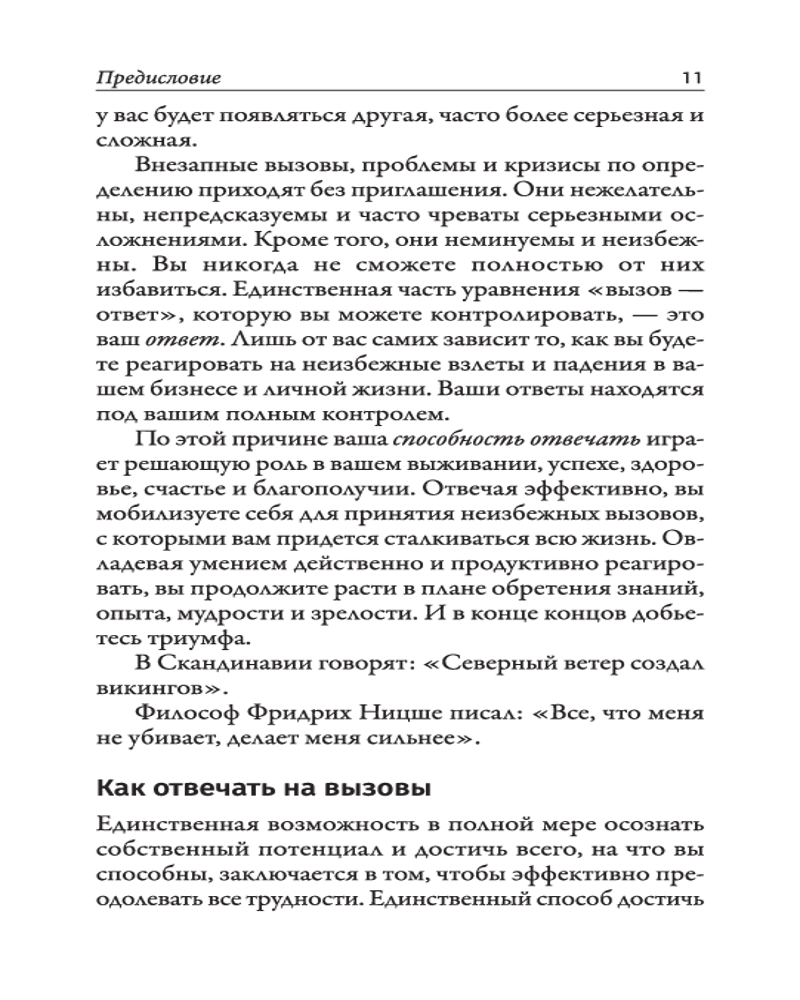 Предисловие 11

у вас будет появляться другая, часто более серьезная и сложная.

Внезапные вызовы, проблемы и кризисы по определению приходят без приглашения. Они нежелательны, непредсказуемы и часто чреваты серьезными осложнениями. Кроме того, они неминуемы и неизбежны. Вы никогда не сможете полностью от них избавиться. Единственная часть уравнения «вызов — ответ», которую вы можете контролировать, — это ваш ответ. Лишь от вас самих зависит то, как вы будете реагировать на неизбежные взлеты и падения в вашем бизнесе и личной жизни. Ваши ответы находятся под вашим полным контролем.

По этой причине ваша способность отвечать играет решающую роль в вашем выживании, успехе, здоровье, счастье и благополучии. Отвечая эффективно, вы мобилизуете себя для принятия неизбежных вызовов, с которыми вам придется сталкиваться всю жизнь. Овладевая умением действенно и продуктивно реагировать, вы продолжите расти в плане обретения знаний, опыта, мудрости и зрелости. И в конце концов добьетесь триумфа.

В Скандинавии говорят: «Северный ветер создал викингов».

Философ Фридрих Ницше писал: «Все, что меня не убивает, делает меня сильнее».

Как отвечать на вызовы

Единственная возможность в полной мере осознать собственный потенциал и достичь всего, на что вы способны, заключается в том, чтобы эффективно преодолевать все трудности. Единственный способ достичь